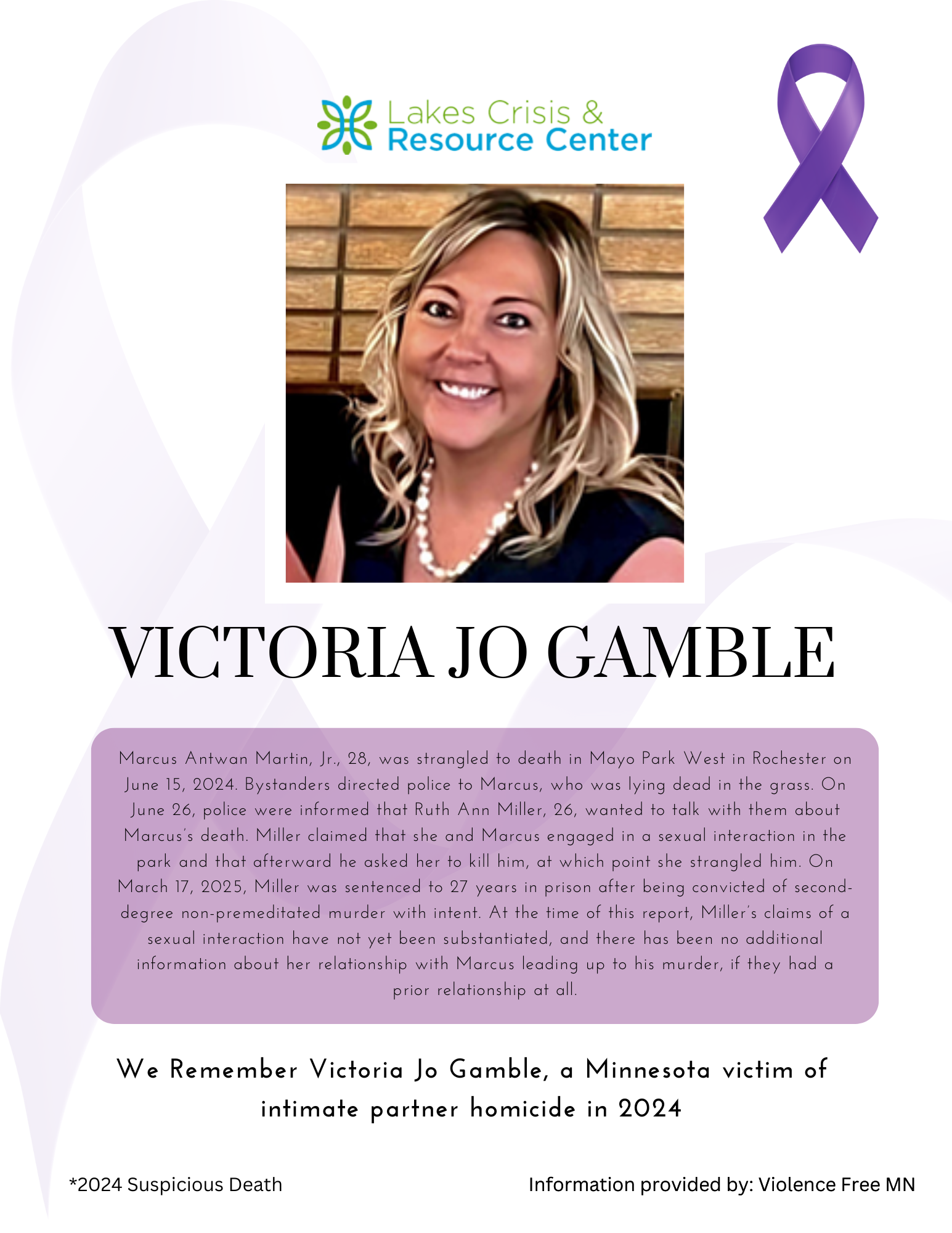 Lakes Crisis & Resource Center

VICTORIA JO GAMBLE

Marcus Antwan Martin, Jr., 28, was strangled to death in Mayo Park West in Rochester on June 15, 2024. Bystanders directed police to Marcus, who was lying dead in the grass. On June 26, police were informed that Ruth Ann Miller, 26, wanted to talk with them about Marcus's death. Miller claimed that she and Marcus engaged in a sexual interaction in the park and that afterward he asked her to kill him, at which point she strangled him. On March 17, 2025, Miller was sentenced to 27 years in prison after being convicted of second-degree non-premeditated murder with intent. At the time of this report, Miller's claims of a sexual interaction have not yet been substantiated, and there has been no additional information about her relationship with Marcus leading up to his murder, if they had a prior relationship at all.

We Remember Victoria Jo Gamble, a Minnesota victim of intimate partner homicide in 2024

*2024 Suspicious Death

Information provided by: Violence Free MN